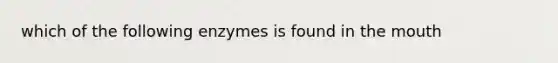 which of the following enzymes is found in the mouth